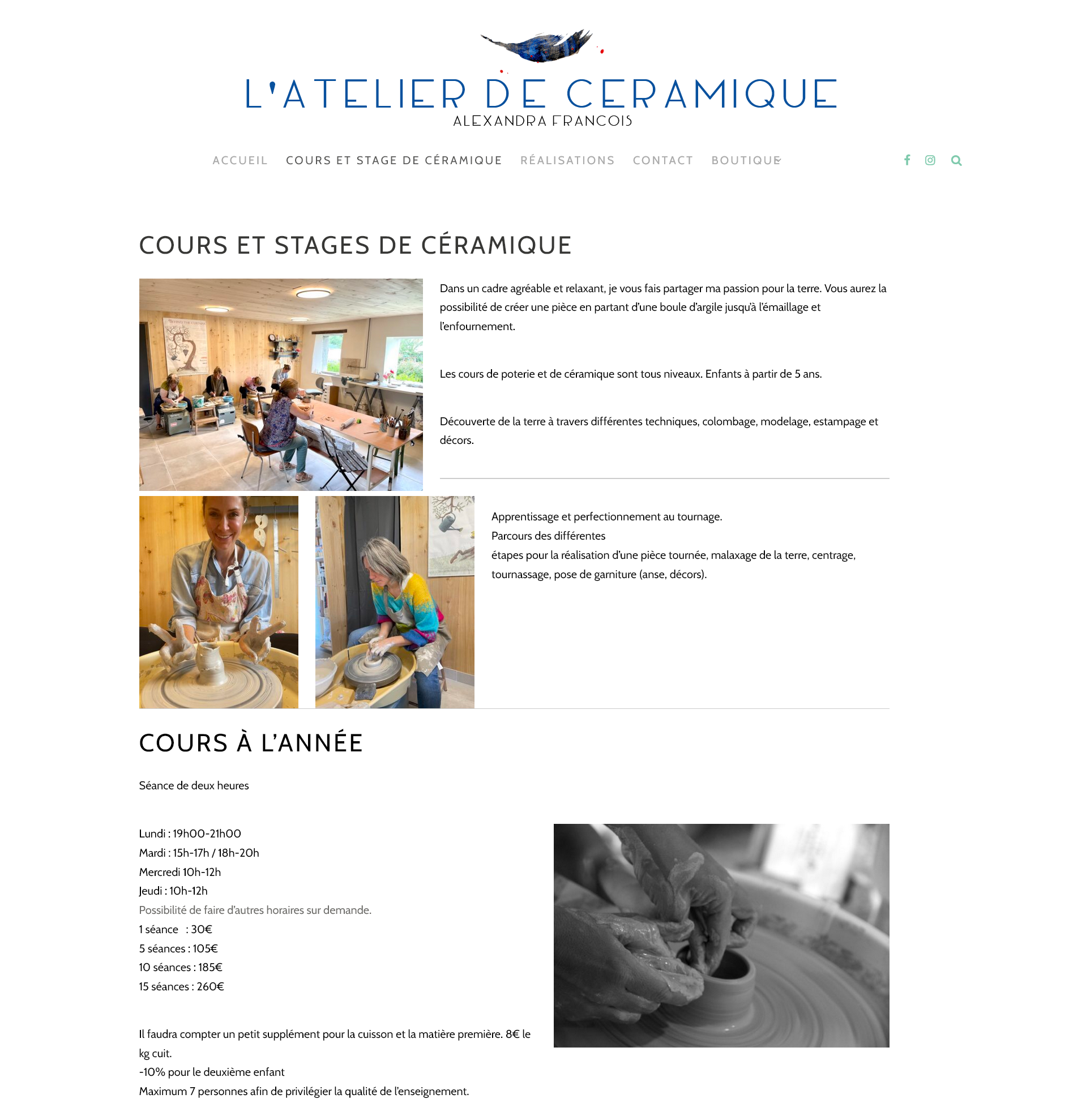 L'ATELIER DE CERAMIQUE
ALEXANDRA FRANCOIS

ACCUEIL COURS ET STAGE DE CÉRAMIQUE RÉALISATIONS CONTACT BOUTIQUE

COURS ET STAGES DE CÉRAMIQUE

Dans un cadre agréable et relaxant, je vous fais partager ma passion pour la terre. Vous aurez la possibilité de créer une pièce en partant d'une boule d'argile jusqu'à l'émaillage et l'enfournement.

Les cours de poterie et de céramique sont tous niveaux. Enfants à partir de 5 ans.

Découverte de la terre à travers différentes techniques, colombage, modelage, estampage et décors.

Apprentissage et perfectionnement au tournage.
Parcours des différentes
étapes pour la réalisation d'une pièce tournée, malaxage de la terre, centrage, tournassage, pose de garniture (anse, décors).

COURS À L'ANNÉE

Séance de deux heures

Lundi : 19h00-21h00
Mardi : 15h-17h / 18h-20h
Mercredi 10h-12h
Jeudi : 10h-12h
Possibilité de faire d'autres horaires sur demande.
1 séance : 30€
5 séances : 105€
10 séances : 185€
15 séances : 260€

Il faudra compter un petit supplément pour la cuisson et la matière première. 8€ le kg cuit.
-10% pour le deuxième enfant
Maximum 7 personnes afin de privilégier la qualité de l'enseignement.